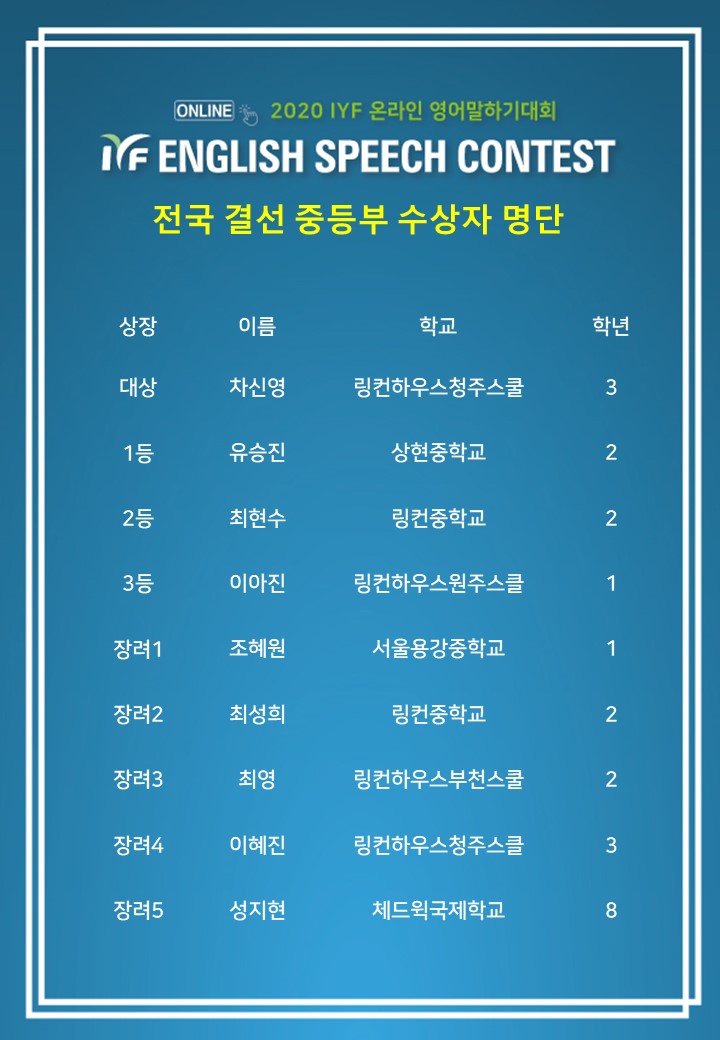 ONLINE 2020 IYF 온라인 영어말하기대회

IYF ENGLISH SPEECH CONTEST

전국 결선 중등부 수상자 명단

| 상장 | 이름 | 학교 | 학년 |
|---|---|---|---|
| 대상 | 차신영 | 링컨하우스청주스쿨 | 3 |
| 1등 | 유승진 | 상현중학교 | 2 |
| 2등 | 최현수 | 링컨중학교 | 2 |
| 3등 | 이아진 | 링컨하우스원주스쿨 | 1 |
| 장려1 | 조혜원 | 서울용강중학교 | 1 |
| 장려2 | 최성희 | 링컨중학교 | 2 |
| 장려3 | 최영 | 링컨하우스부천스쿨 | 2 |
| 장려4 | 이혜진 | 링컨하우스청주스쿨 | 3 |
| 장려5 | 성지현 | 체드윅국제학교 | 8 |